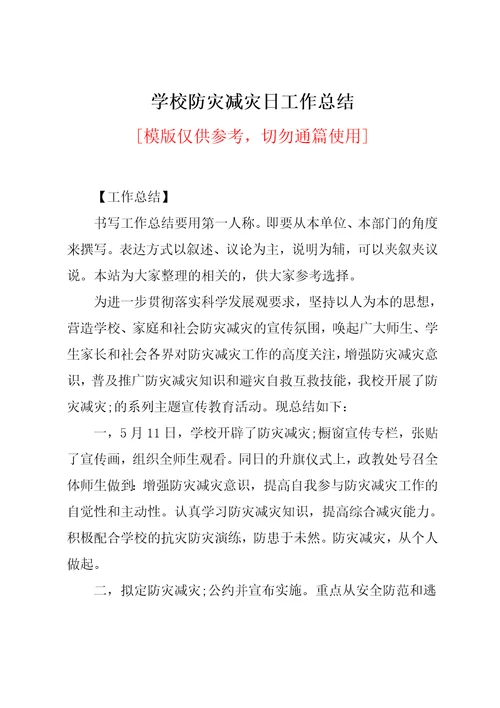 学校防灾减灾日工作总结

[模版仅供参考，切勿通篇使用]

【工作总结】

书写工作总结要用第一人称。即要从本单位、本部门的角度来撰写。表达方式以叙述、议论为主，说明为辅，可以夹叙夹议说。本站为大家整理的相关的，供大家参考选择。

为进一步贯彻落实科学发展观要求，坚持以人为本的思想，营造学校、家庭和社会防灾减灾的宣传氛围，唤起广大师生、学生家长和社会各界对防灾减灾工作的高度关注，增强防灾减灾意识，普及推广防灾减灾知识和避灾自救互救技能，我校开展了防灾减灾;的系列主题宣传教育活动。现总结如下：

一，5月11日，学校开辟了防灾减灾;橱窗宣传专栏，张贴了宣传画，组织全师生观看。同日的升旗仪式上，政教处号召全体师生做到：增强防灾减灾意识，提高自我参与防灾减灾工作的自觉性和主动性。认真学习防灾减灾知识，提高综合减灾能力。积极配合学校的抗灾防灾演练，防患于未然。防灾减灾，从个人做起。

二，拟定防灾减灾;公约并宣布实施。重点从安全防范和逃